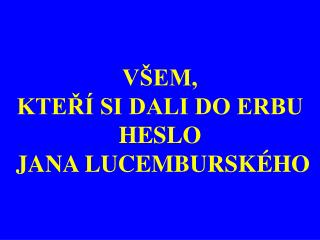 VŠEM,
KTEŘÍ SI DALI DO ERBU
HESLO
JANA LUCEMBURSKÉHO